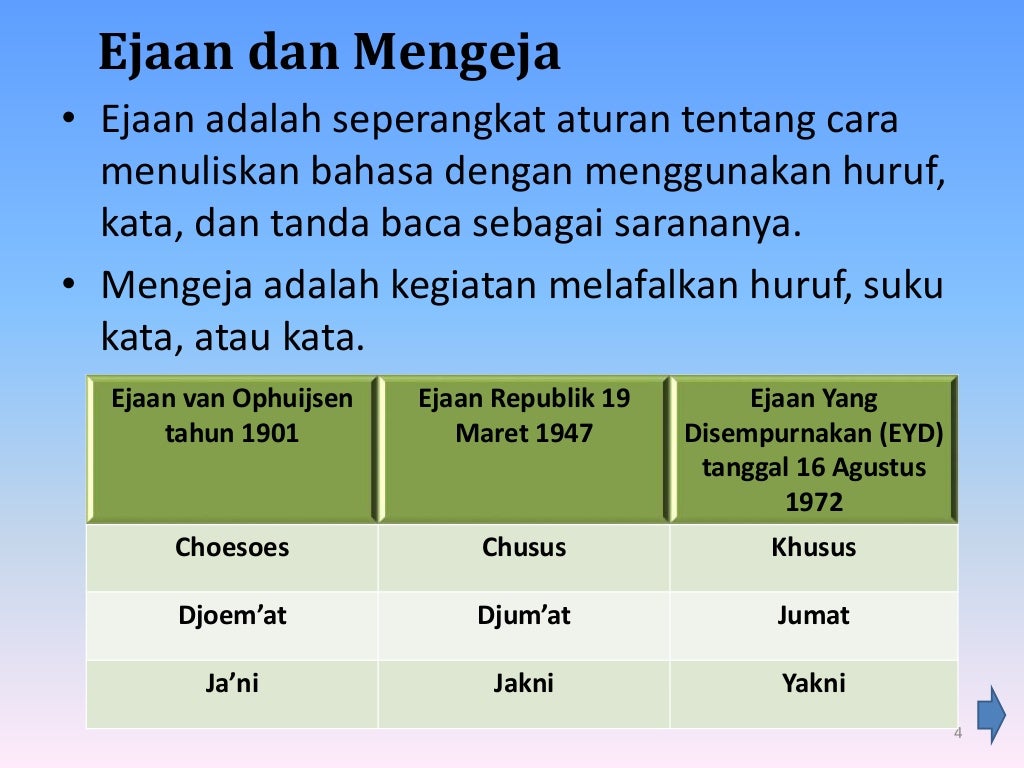 Ejaan dan Mengeja

• Ejaan adalah seperangkat aturan tentang cara menuliskan bahasa dengan menggunakan huruf, kata, dan tanda baca sebagai sarananya.
• Mengeja adalah kegiatan melafalkan huruf, suku kata, atau kata.

| Ejaan van Ophuijsen tahun 1901 | Ejaan Republik 19 Maret 1947 | Ejaan Yang Disempurnakan (EYD) tanggal 16 Agustus 1972 |
|---|---|---|
| Choesoes | Chusus | Khusus |
| Djoem’at | Djum’at | Jumat |
| Ja’ni | Jakni | Yakni |

4